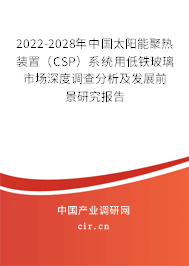 2022-2028年中国太阳能聚热装置（CSP）系统用低铁玻璃市场深度调查分析及发展前景研究报告

中国产业调研网

cir.cn